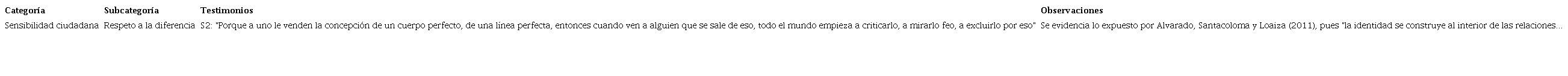 | Categoría | Subcategoría | Testimonios | Observaciones |
|---|---|---|---|
| Sensibilidad ciudadana | Respeto a la diferencia | S2: "Porque a uno le venden la concepción de un cuerpo perfecto, de una línea perfecta, entonces cuando ven a alguien que se sale de eso, todo el mundo empieza a criticarlo, a mirarlo feo, a excluirlo por eso" | Se evidencia lo expuesto por Alvarado, Santacoloma y Loaiza (2011), pues "la identidad se construye al interior de las relaciones... |